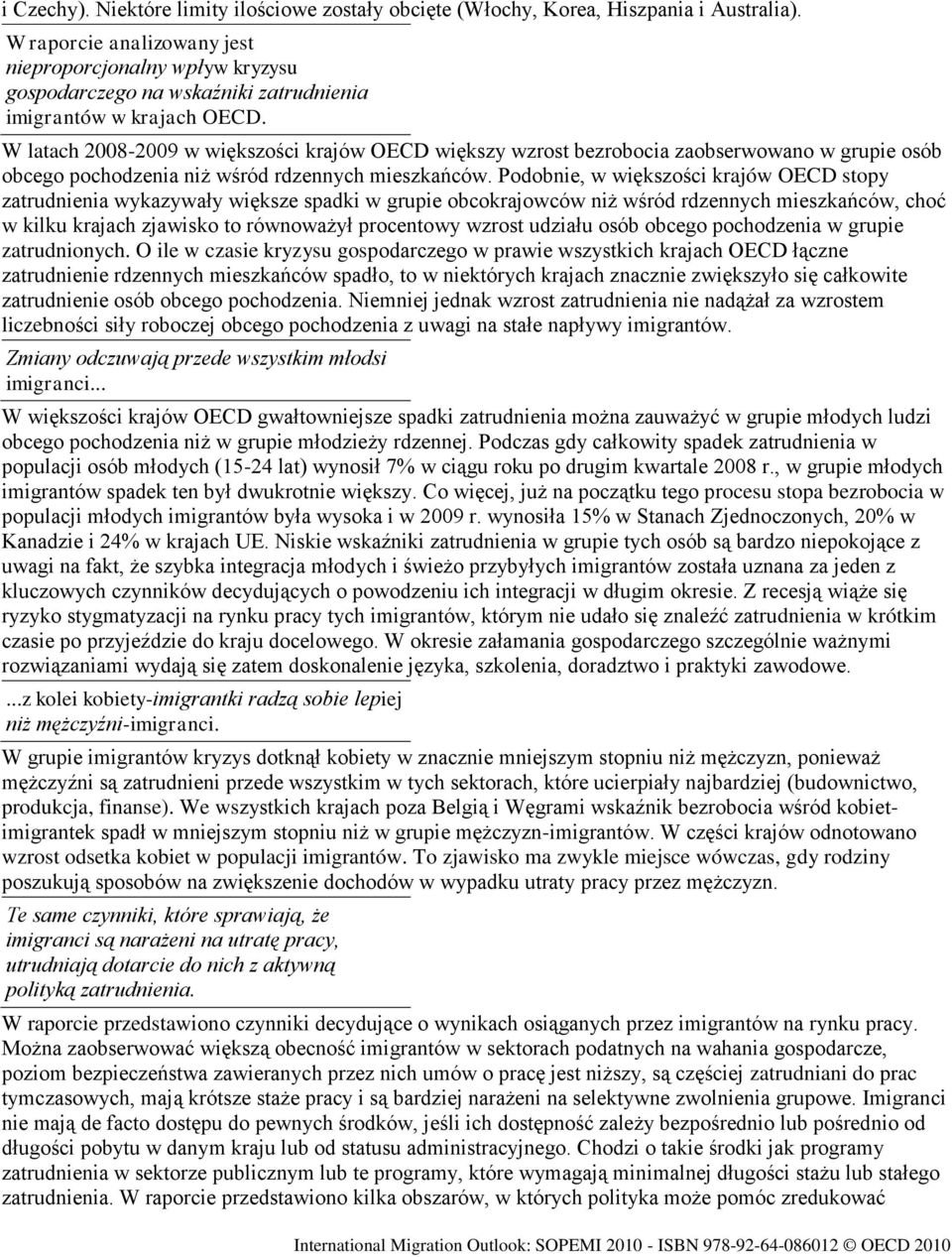 i Czechy). Niektóre limity ilościowe zostały obcięte (Włochy, Korea, Hiszpania i Australia).

W raporcie analizowany jest nieproporcjonalny wpływ kryzysu gospodarczego na wskaźniki zatrudnienia imigrantów w krajach OECD.

W latach 2008-2009 w większości krajów OECD większy wzrost bezrobocia zaobserwowano w grupie osób obcego pochodzenia niż wśród rdzennych mieszkańców. Podobnie, w większości krajów OECD stopy zatrudnienia wykazywały większe spadki w grupie obcokrajowców niż wśród rdzennych mieszkańców, choć w kilku krajach zjawisko to równoważył procentowy wzrost udziału osób obcego pochodzenia w grupie zatrudnionych. O ile w czasie kryzysu gospodarczego w prawie wszystkich krajach OECD łączne zatrudnienie rdzennych mieszkańców spadło, to w niektórych krajach znacznie zwiększyło się całkowite zatrudnienie osób obcego pochodzenia. Niemniej jednak wzrost zatrudnienia nie nadążał za wzrostem liczebności siły roboczej obcego pochodzenia z uwagi na stałe napływy imigrantów.

Zmiany odczuwają przede wszystkim młodsi imigranci...

W większości krajów OECD gwałtowniejsze spadki zatrudnienia można zauważyć w grupie młodych ludzi obcego pochodzenia niż w grupie młodzieży rdzennej. Podczas gdy całkowity spadek zatrudnienia w populacji osób młodych (15-24 lat) wynosił 7% w ciągu roku po drugim kwartale 2008 r., w grupie młodych imigrantów spadek ten był dwukrotnie większy. Co więcej, już na początku tego procesu stopa bezrobocia w populacji młodych imigrantów była wysoka i w 2009 r. wynosiła 15% w Stanach Zjednoczonych, 20% w Kanadzie i 24% w krajach UE. Niskie wskaźniki zatrudnienia w grupie tych osób są bardzo niepokojące z uwagi na fakt, że szybka integracja młodych i świeżo przybyłych imigrantów została uznana za jeden z kluczowych czynników decydujących o powodzeniu ich integracji w długim okresie. Z recesją wiąże się ryzyko stygmatyzacji na rynku pracy tych imigrantów, którym nie udało się znaleźć zatrudnienia w krótkim czasie po przyjeździe do kraju docelowego. W okresie załamania gospodarczego szczególnie ważnymi rozwiązaniami wydają się zatem doskonalenie języka, szkolenia, doradztwo i praktyki zawodowe.

...z kolei kobiety-imigrantki radzą sobie lepiej niż mężczyźni-imigranci.

W grupie imigrantów kryzys dotknął kobiety w znacznie mniejszym stopniu niż mężczyzn, ponieważ mężczyźni są zatrudnieni przede wszystkim w tych sektorach, które ucierpiały najbardziej (budownictwo, produkcja, finanse). We wszystkich krajach poza Belgią i Węgrami wskaźnik bezrobocia wśród kobiet-imigrantek spadł w mniejszym stopniu niż w grupie mężczyzn-imigrantów. W części krajów odnotowano wzrost odsetka kobiet w populacji imigrantów. To zjawisko ma zwykle miejsce wówczas, gdy rodziny poszukują sposobów na zwiększenie dochodów w wypadku utraty pracy przez mężczyzn.

Te same czynniki, które sprawiają, że imigranci są narażeni na utratę pracy, utrudniają dotarcie do nich z aktywną polityką zatrudnienia.

W raporcie przedstawiono czynniki decydujące o wynikach osiąganych przez imigrantów na rynku pracy. Można zaobserwować większą obecność imigrantów w sektorach podatnych na wahania gospodarcze, poziom bezpieczeństwa zawieranych przez nich umów o pracę jest niższy, są częściej zatrudniani do prac tymczasowych, mają krótsze staże pracy i są bardziej narażeni na selektywne zwolnienia grupowe. Imigranci nie mają de facto dostępu do pewnych środków, jeśli ich dostępność zależy bezpośrednio lub pośrednio od długości pobytu w danym kraju lub od statusu administracyjnego. Chodzi o takie środki jak programy zatrudnienia w sektorze publicznym lub te programy, które wymagają minimalnej długości stażu lub stałego zatrudnienia. W raporcie przedstawiono kilka obszarów, w których polityka może pomóc zredukować

International Migration Outlook: SOPEMI 2010 - ISBN 978-92-64-086012 © OECD 2010